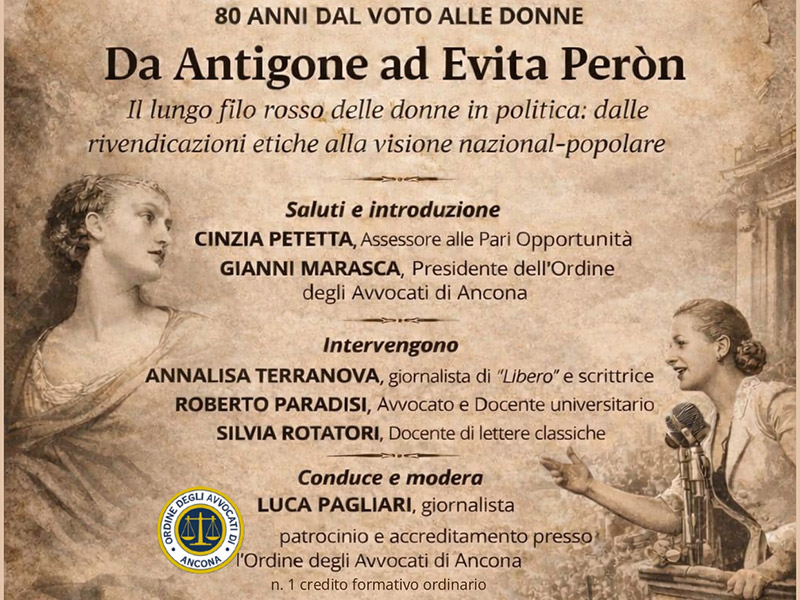 80 ANNI DAL VOTO ALLE DONNE

Da Antigone ad Evita Peròn

Il lungo filo rosso delle donne in politica: dalle rivendicazioni etiche alla visione nazional-popolare

Saluti e introduzione

CINZIA PETETTA, Assessore alle Pari Opportunità

GIANNI MARASCA, Presidente dell'Ordine degli Avvocati di Ancona

Intervengono

ANNALISA TERRANOVA, giornalista di "Libero" e scrittrice

ROBERTO PARADISI, Avvocato e Docente universitario

SILVIA ROTATORI, Docente di lettere classiche

Conduce e modera

LUCA PAGLIARI, giornalista

ORDINE DEGLI AVVOCATI DI ANCONA

patrocinio e accreditamento presso l'Ordine degli Avvocati di Ancona

n. 1 credito formativo ordinario